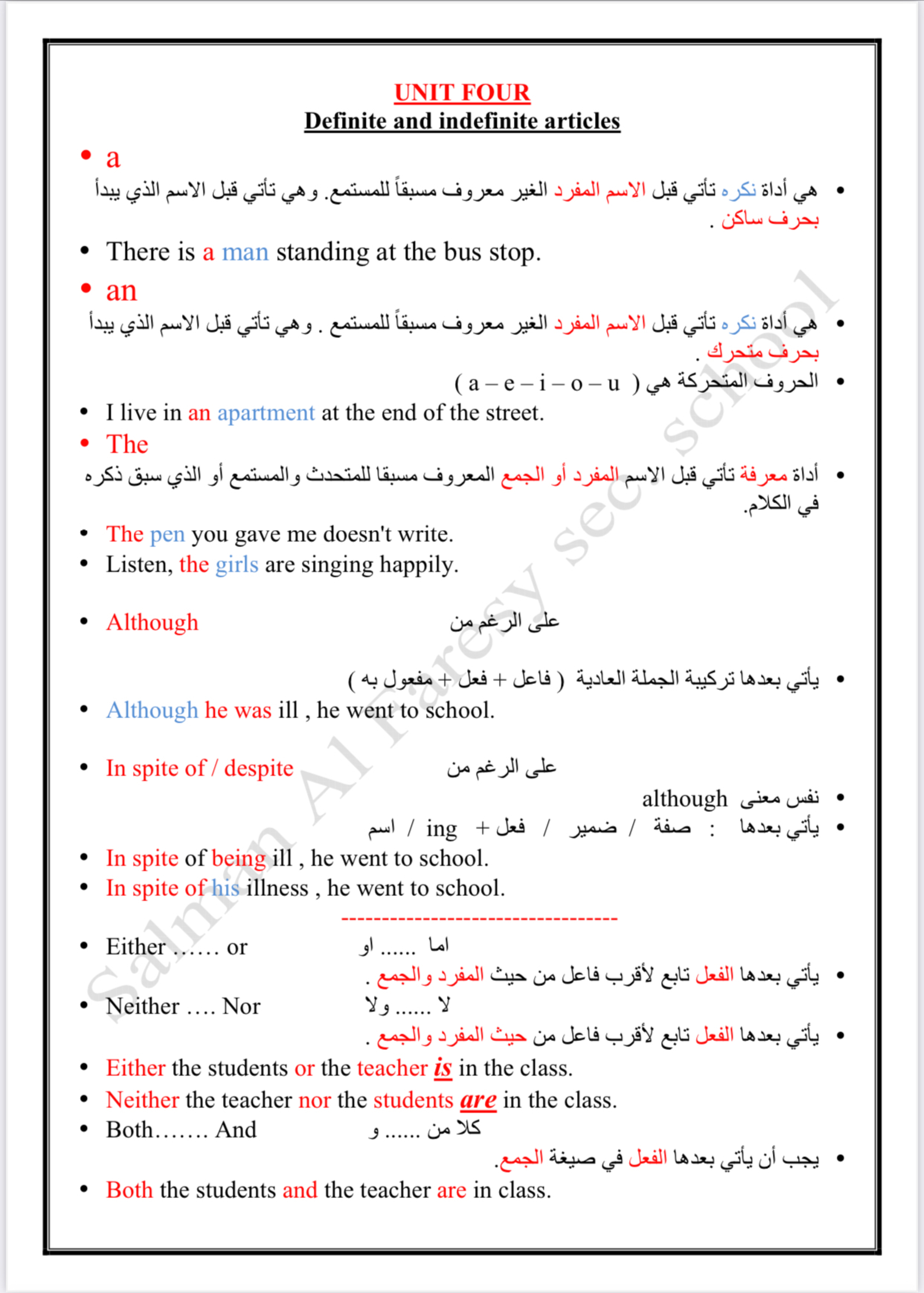 UNIT FOUR
Definite and indefinite articles

• a

• هي أداة نكره تأتي قبل الاسم المفرد الغير معروف مسبقاً للمستمع. وهي تأتي قبل الاسم الذي يبدأ بحرف ساكن .

• There is a man standing at the bus stop.

• an

• هي أداة نكره تأتي قبل الاسم المفرد الغير معروف مسبقاً للمستمع . وهي تأتي قبل الاسم الذي يبدأ بحرف متحرك .

• الحروف المتحركة هي ( a – e – i – o – u )

• I live in an apartment at the end of the street.

• The

• أداة معرفة تأتي قبل الاسم المفرد أو الجمع المعروف مسبقا للمتحدث والمستمع أو الذي سبق ذكره في الكلام.

• The pen you gave me doesn't write.
• Listen, the girls are singing happily.

• Although على الرغم من

• يأتي بعدها تركيبة الجملة العادية ( فاعل + فعل + مفعول به )

• Although he was ill , he went to school.

• In spite of / despite على الرغم من

• نفس معنى although
• يأتي بعدها : صفة / ضمير / فعل + ing / اسم

• In spite of being ill , he went to school.
• In spite of his illness , he went to school.

---------------------------------

• Either …… or اما ...... او

• يأتي بعدها الفعل تابع لأقرب فاعل من حيث المفرد والجمع .

• Neither …. Nor لا ...... ولا

• يأتي بعدها الفعل تابع لأقرب فاعل من حيث المفرد والجمع .

• Either the students or the teacher is in the class.
• Neither the teacher nor the students are in the class.
• Both……. And كلا من ...... و

• يجب أن يأتي بعدها الفعل في صيغة الجمع.

• Both the students and the teacher are in class.

Salman Al Faresy sec school